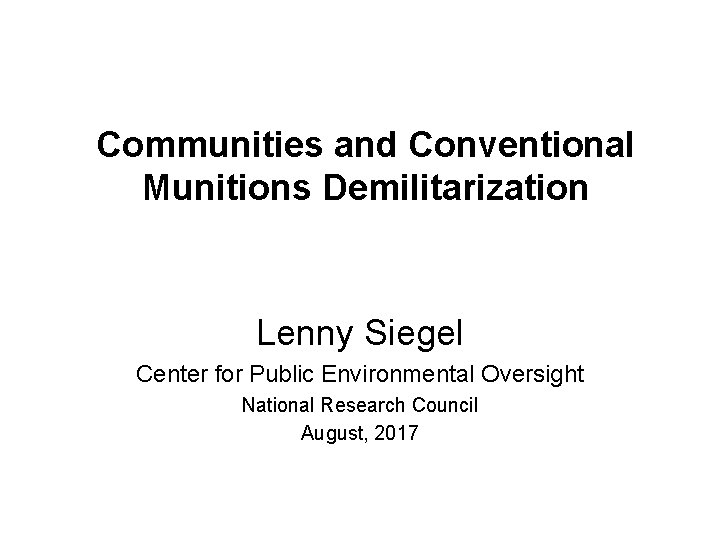 Communities and Conventional Munitions Demilitarization

Lenny Siegel

Center for Public Environmental Oversight

National Research Council

August, 2017